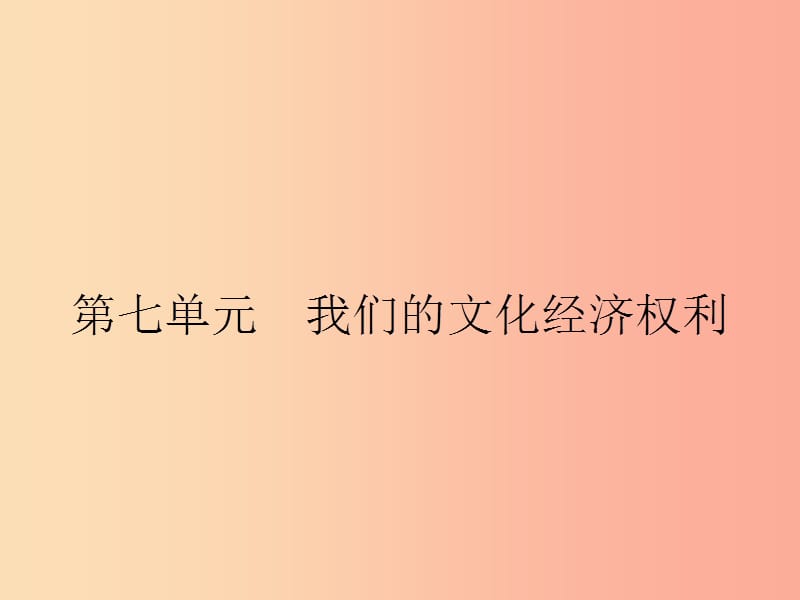 第七单元　我们的文化经济权利